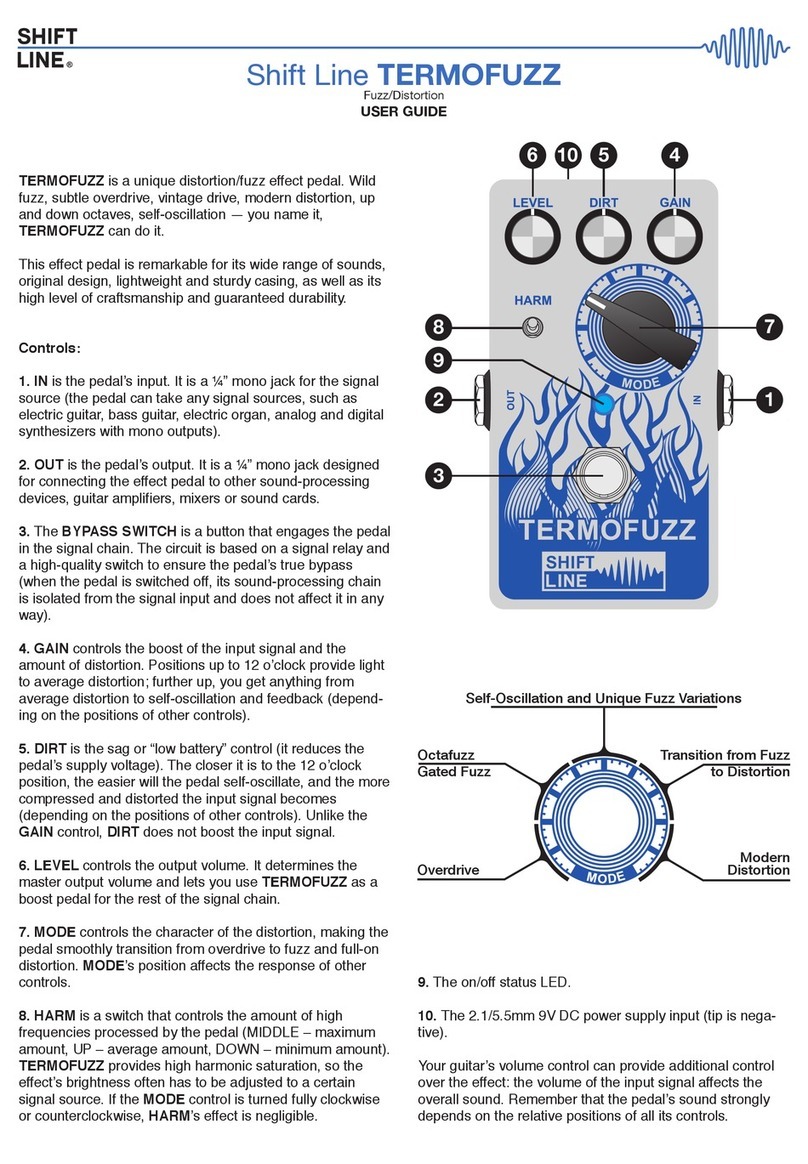 SHIFT LINE®

Shift Line TERMOFUZZ
Fuzz/Distortion
USER GUIDE

TERMOFUZZ is a unique distortion/fuzz effect pedal. Wild fuzz, subtle overdrive, vintage drive, modern distortion, up and down octaves, self-oscillation — you name it, TERMOFUZZ can do it.

This effect pedal is remarkable for its wide range of sounds, original design, lightweight and sturdy casing, as well as its high level of craftsmanship and guaranteed durability.

Controls:

1. IN is the pedal's input. It is a ¼" mono jack for the signal source (the pedal can take any signal sources, such as electric guitar, bass guitar, electric organ, analog and digital synthesizers with mono outputs).

2. OUT is the pedal's output. It is a ¼" mono jack designed for connecting the effect pedal to other sound-processing devices, guitar amplifiers, mixers or sound cards.

3. The BYPASS SWITCH is a button that engages the pedal in the signal chain. The circuit is based on a signal relay and a high-quality switch to ensure the pedal's true bypass (when the pedal is switched off, its sound-processing chain is isolated from the signal input and does not affect it in any way).

4. GAIN controls the boost of the input signal and the amount of distortion. Positions up to 12 o'clock provide light to average distortion; further up, you get anything from average distortion to self-oscillation and feedback (depending on the positions of other controls).

5. DIRT is the sag or "low battery" control (it reduces the pedal's supply voltage). The closer it is to the 12 o'clock position, the easier will the pedal self-oscillate, and the more compressed and distorted the input signal becomes (depending on the positions of other controls). Unlike the GAIN control, DIRT does not boost the input signal.

6. LEVEL controls the output volume. It determines the master output volume and lets you use TERMOFUZZ as a boost pedal for the rest of the signal chain.

7. MODE controls the character of the distortion, making the pedal smoothly transition from overdrive to fuzz and full-on distortion. MODE's position affects the response of other controls.

8. HARM is a switch that controls the amount of high frequencies processed by the pedal (MIDDLE – maximum amount, UP – average amount, DOWN – minimum amount). TERMOFUZZ provides high harmonic saturation, so the effect's brightness often has to be adjusted to a certain signal source. If the MODE control is turned fully clockwise or counterclockwise, HARM's effect is negligible.

6 10 5 4
LEVEL DIRT GAIN
HARM
8 7
9
MODE
2 OUT IN 1
3
TERMOFUZZ
SHIFT LINE

Self-Oscillation and Unique Fuzz Variations
Octafuzz Gated Fuzz
Transition from Fuzz to Distortion
Overdrive
Modern Distortion
MODE

9. The on/off status LED.

10. The 2.1/5.5mm 9V DC power supply input (tip is negative).

Your guitar's volume control can provide additional control over the effect: the volume of the input signal affects the overall sound. Remember that the pedal's sound strongly depends on the relative positions of all its controls.